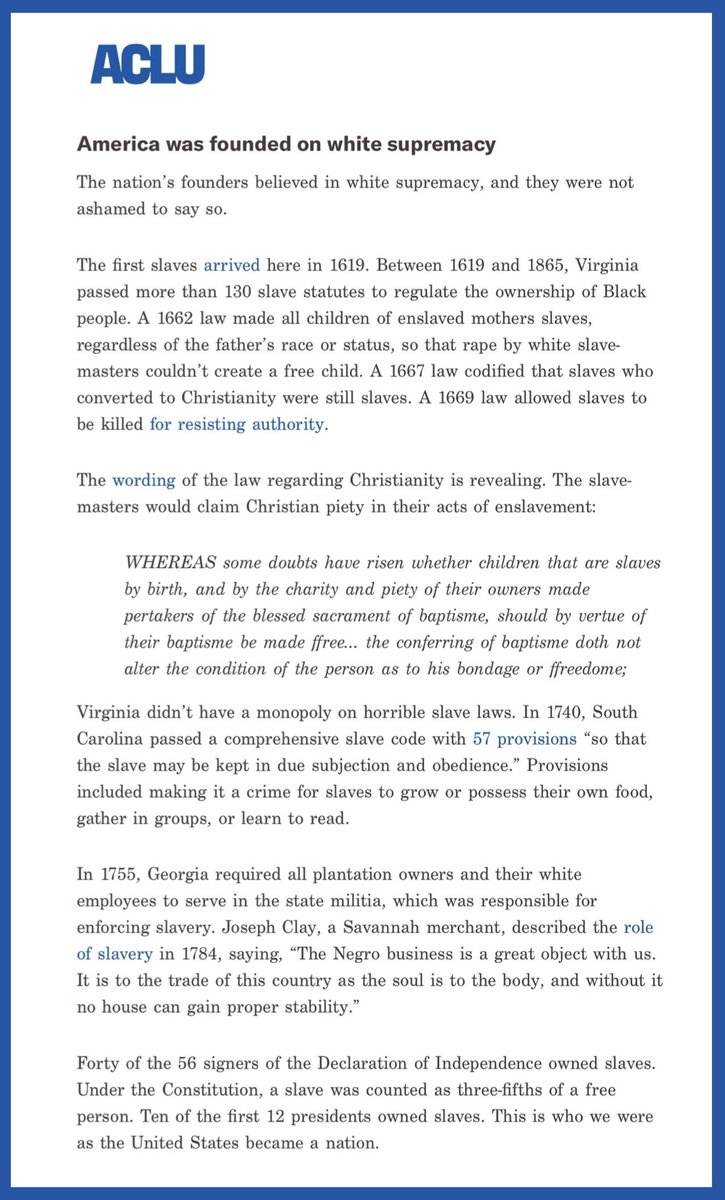 ACLU

America was founded on white supremacy

The nation's founders believed in white supremacy, and they were not ashamed to say so.

The first slaves arrived here in 1619. Between 1619 and 1865, Virginia passed more than 130 slave statutes to regulate the ownership of Black people. A 1662 law made all children of enslaved mothers slaves, regardless of the father's race or status, so that rape by white slave-masters couldn't create a free child. A 1667 law codified that slaves who converted to Christianity were still slaves. A 1669 law allowed slaves to be killed for resisting authority.

The wording of the law regarding Christianity is revealing. The slave-masters would claim Christian piety in their acts of enslavement:

WHEREAS some doubts have risen whether children that are slaves by birth, and by the charity and piety of their owners made pertakers of the blessed sacrament of baptisme, should by vertue of their baptisme be made ffree... the conferring of baptisme doth not alter the condition of the person as to his bondage or ffreedome;

Virginia didn't have a monopoly on horrible slave laws. In 1740, South Carolina passed a comprehensive slave code with 57 provisions "so that the slave may be kept in due subjection and obedience." Provisions included making it a crime for slaves to grow or possess their own food, gather in groups, or learn to read.

In 1755, Georgia required all plantation owners and their white employees to serve in the state militia, which was responsible for enforcing slavery. Joseph Clay, a Savannah merchant, described the role of slavery in 1784, saying, "The Negro business is a great object with us. It is to the trade of this country as the soul is to the body, and without it no house can gain proper stability."

Forty of the 56 signers of the Declaration of Independence owned slaves. Under the Constitution, a slave was counted as three-fifths of a free person. Ten of the first 12 presidents owned slaves. This is who we were as the United States became a nation.